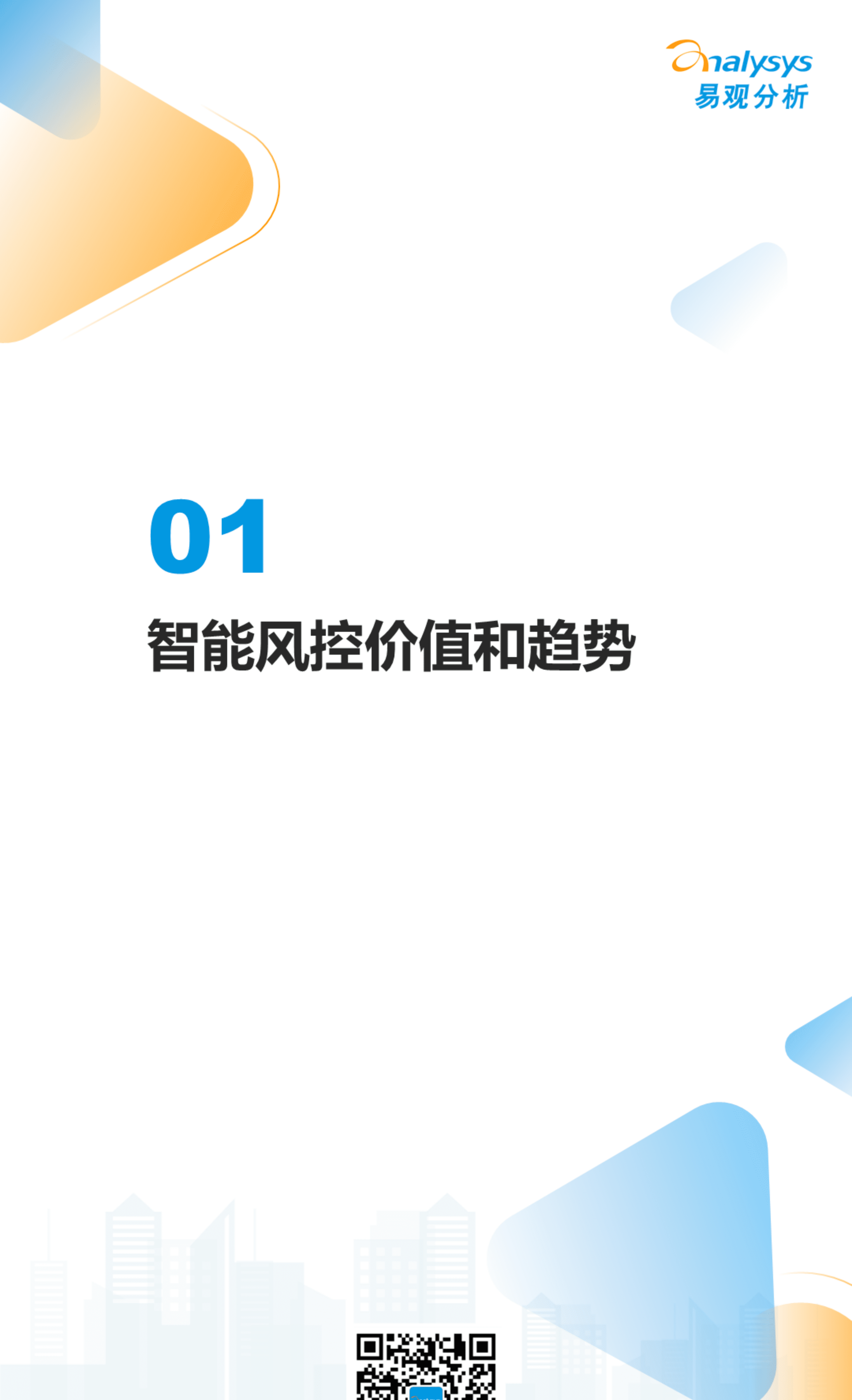 analysys
易观分析

01

智能风控价值和趋势